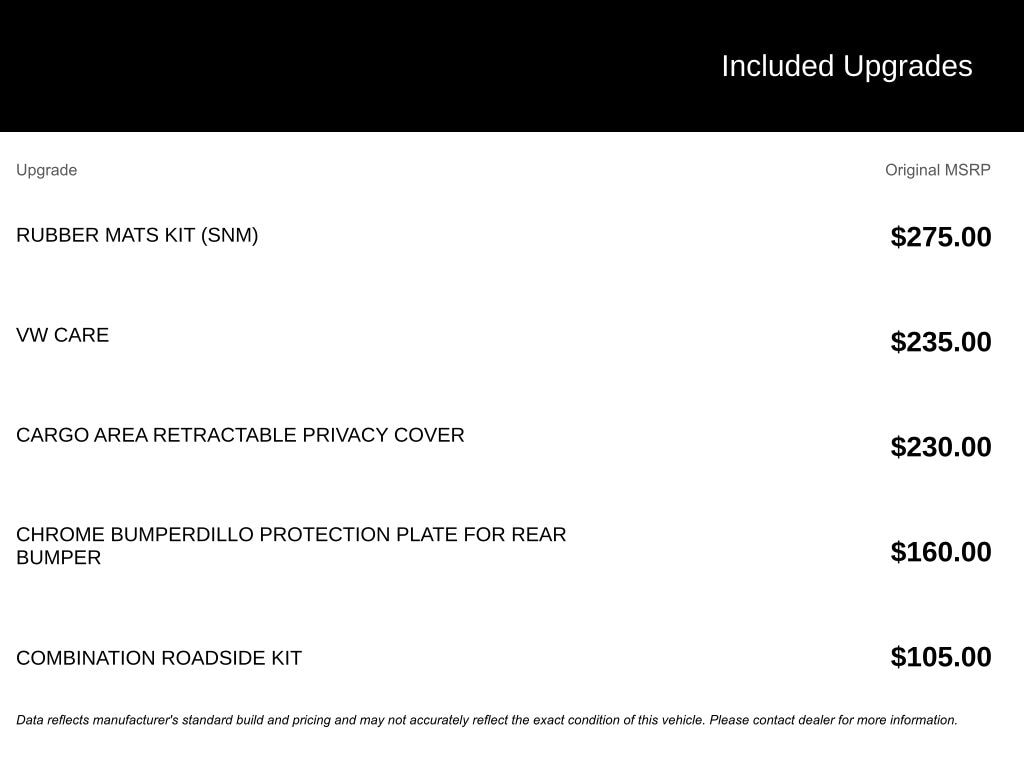 Included Upgrades

| Upgrade | Original MSRP |
|---|---|
| RUBBER MATS KIT (SNM) | $275.00 |
| VW CARE | $235.00 |
| CARGO AREA RETRACTABLE PRIVACY COVER | $230.00 |
| CHROME BUMPERDILLO PROTECTION PLATE FOR REAR BUMPER | $160.00 |
| COMBINATION ROADSIDE KIT | $105.00 |

Data reflects manufacturer's standard build and pricing and may not accurately reflect the exact condition of this vehicle. Please contact dealer for more information.